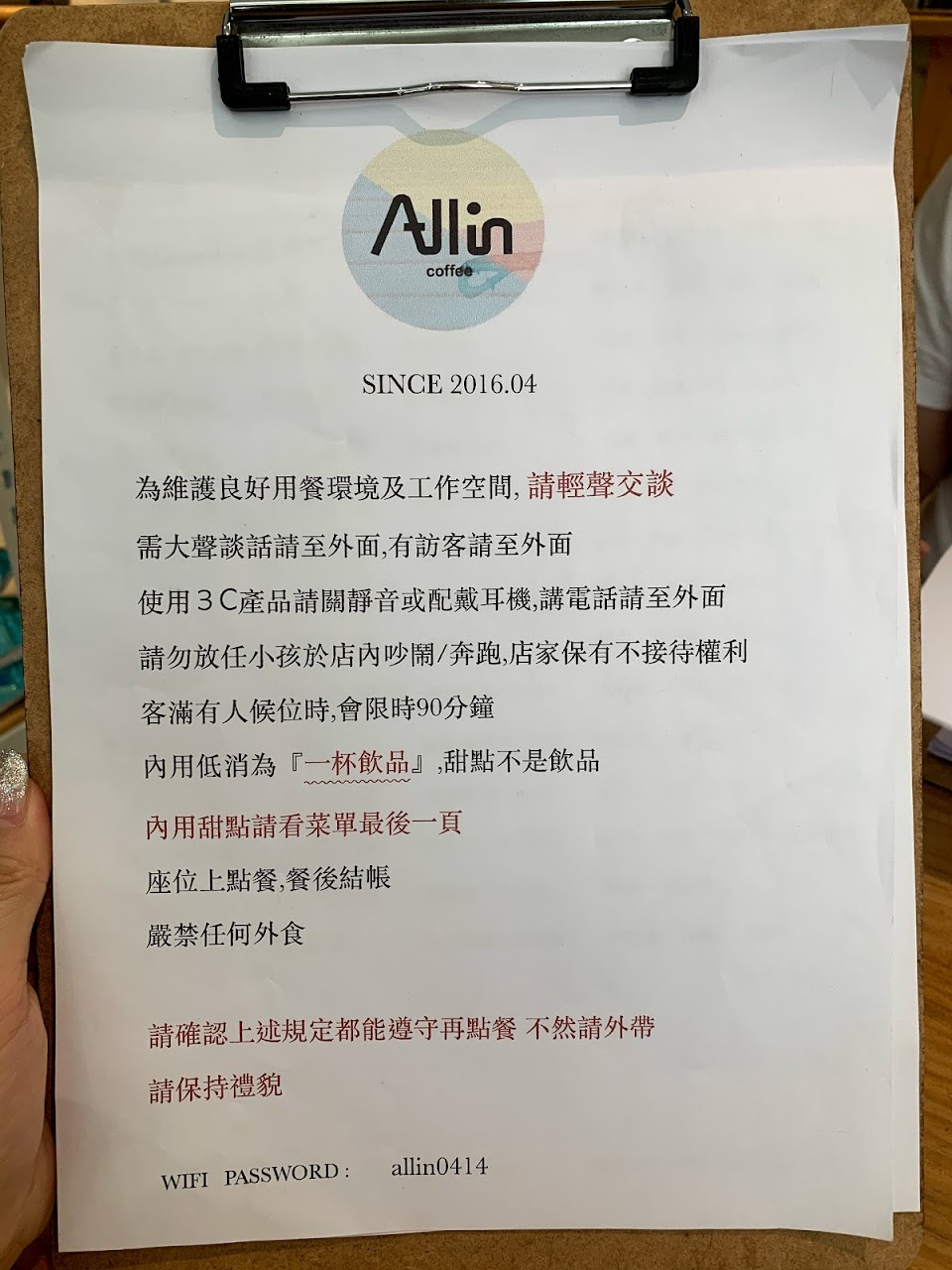 Allin
coffee

SINCE 2016.04

為維護良好用餐環境及工作空間, 請輕聲交談

需大聲談話請至外面,有訪客請至外面

使用３C產品請關靜音或配戴耳機,講電話請至外面

請勿放任小孩於店內吵鬧/奔跑,店家保有不接待權利

客滿有人候位時,會限時90分鐘

內用低消為『一杯飲品』,甜點不是飲品

內用甜點請看菜單最後一頁

座位上點餐,餐後結帳

嚴禁任何外食

請確認上述規定都能遵守再點餐 不然請外帶

請保持禮貌

WIFI PASSWORD : allin0414